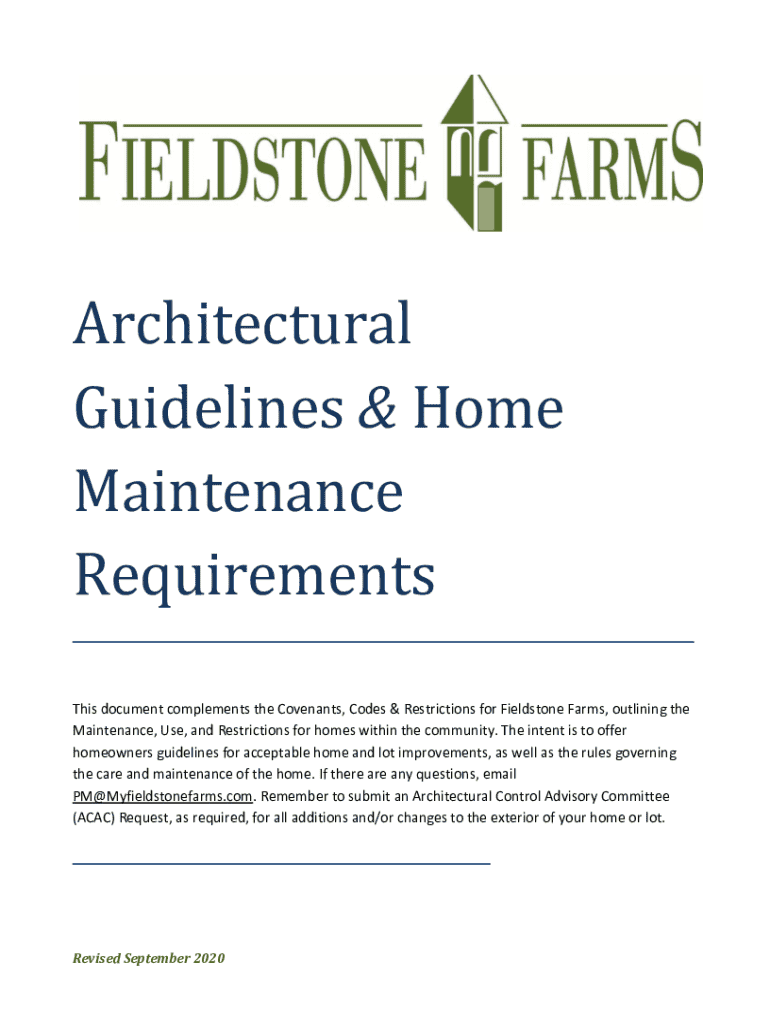 FIELDSTONE FARMS

Architectural Guidelines & Home Maintenance Requirements

This document complements the Covenants, Codes & Restrictions for Fieldstone Farms, outlining the Maintenance, Use, and Restrictions for homes within the community. The intent is to offer homeowners guidelines for acceptable home and lot improvements, as well as the rules governing the care and maintenance of the home. If there are any questions, email PM@Myfieldstonefarms.com. Remember to submit an Architectural Control Advisory Committee (ACAC) Request, as required, for all additions and/or changes to the exterior of your home or lot.

Revised September 2020